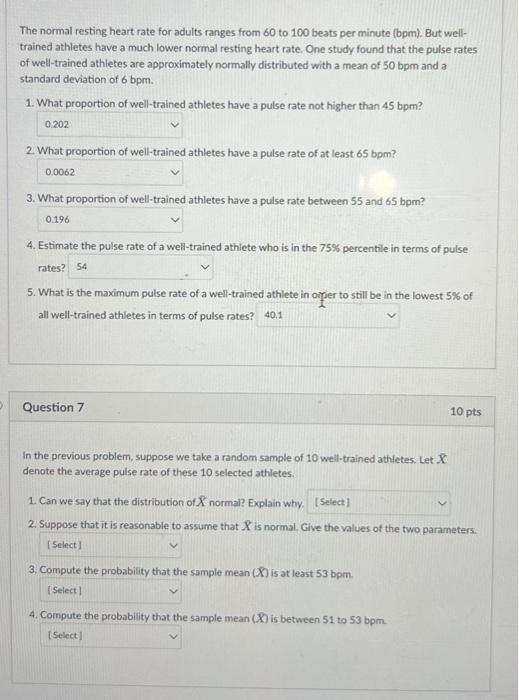 The normal resting heart rate for adults ranges from 60 to 100 beats per minute (bpm). But well-trained athletes have a much lower normal resting heart rate. One study found that the pulse rates of well-trained athletes are approximately normally distributed with a mean of 50 bpm and a standard deviation of 6 bpm.

1. What proportion of well-trained athletes have a pulse rate not higher than 45 bpm?
0.202

2. What proportion of well-trained athletes have a pulse rate of at least 65 bpm?
0.0062

3. What proportion of well-trained athletes have a pulse rate between 55 and 65 bpm?
0.196

4. Estimate the pulse rate of a well-trained athlete who is in the 75% percentile in terms of pulse rates? 54

5. What is the maximum pulse rate of a well-trained athlete in order to still be in the lowest 5% of all well-trained athletes in terms of pulse rates? 40.1

Question 7

10 pts

In the previous problem, suppose we take a random sample of 10 well-trained athletes. Let $\bar{X}$ denote the average pulse rate of these 10 selected athletes.

1. Can we say that the distribution of $\bar{X}$ normal? Explain why. [Select]

2. Suppose that it is reasonable to assume that $\bar{X}$ is normal. Give the values of the two parameters.
[Select]

3. Compute the probability that the sample mean ($\bar{X}$) is at least 53 bpm.
[Select]

4. Compute the probability that the sample mean ($\bar{X}$) is between 51 to 53 bpm.
[Select]